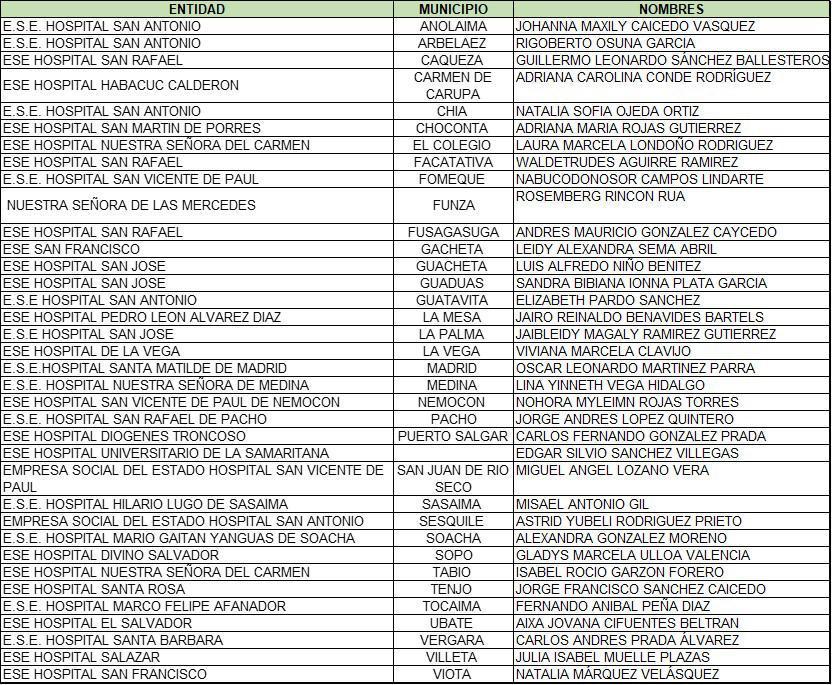 | ENTIDAD | MUNICIPIO | NOMBRES |
|---|---|---|
| E.S.E. HOSPITAL SAN ANTONIO | ANOLAIMA | JOHANNA MAXILY CAICEDO VASQUEZ |
| E.S.E. HOSPITAL SAN ANTONIO | ARBELAEZ | RIGOBERTO OSUNA GARCIA |
| ESE HOSPITAL SAN RAFAEL | CAQUEZA | GUILLERMO LEONARDO SÁNCHEZ BALLESTEROS |
| ESE HOSPITAL HABACUC CALDERON | CARMEN DE CARUPA | ADRIANA CAROLINA CONDE RODRÍGUEZ |
| E.S.E. HOSPITAL SAN ANTONIO | CHIA | NATALIA SOFIA OJEDA ORTIZ |
| ESE HOSPITAL SAN MARTIN DE PORRES | CHOCONTA | ADRIANA MARIA ROJAS GUTIERREZ |
| ESE HOSPITAL NUESTRA SEÑORA DEL CARMEN | EL COLEGIO | LAURA MARCELA LONDOÑO RODRIGUEZ |
| ESE HOSPITAL SAN RAFAEL | FACATATIVA | WALDETRUDES AGUIRRE RAMIREZ |
| E.S.E. HOSPITAL SAN VICENTE DE PAUL | FOMEQUE | NABUCODONOSOR CAMPOS LINDARTE |
| NUESTRA SEÑORA DE LAS MERCEDES | FUNZA | ROSEMBERG RINCON RUA |
| ESE HOSPITAL SAN RAFAEL | FUSAGASUGA | ANDRES MAURICIO GONZALEZ CAYCEDO |
| ESE SAN FRANCISCO | GACHETA | LEIDY ALEXANDRA SEMA ABRIL |
| ESE HOSPITAL SAN JOSE | GUACHETA | LUIS ALFREDO NIÑO BENITEZ |
| ESE HOSPITAL SAN JOSE | GUADUAS | SANDRA BIBIANA IONNA PLATA GARCIA |
| E.S.E HOSPITAL SAN ANTONIO | GUATAVITA | ELIZABETH PARDO SANCHEZ |
| ESE HOSPITAL PEDRO LEON ALVAREZ DIAZ | LA MESA | JAIRO REINALDO BENAVIDES BARTELS |
| E.S.E HOSPITAL SAN JOSE | LA PALMA | JAIBLEIDY MAGALY RAMIREZ GUTIERREZ |
| ESE HOSPITAL DE LA VEGA | LA VEGA | VIVIANA MARCELA CLAVIJO |
| E.S.E.HOSPITAL SANTA MATILDE DE MADRID | MADRID | OSCAR LEONARDO MARTINEZ PARRA |
| E.S.E. HOSPITAL NUESTRA SEÑORA DE MEDINA | MEDINA | LINA YINNETH VEGA HIDALGO |
| ESE HOSPITAL SAN VICENTE DE PAUL DE NEMOCON | NEMOCON | NOHORA MYLEIMN ROJAS TORRES |
| E.S.E. HOSPITAL SAN RAFAEL DE PACHO | PACHO | JORGE ANDRES LOPEZ QUINTERO |
| ESE HOSPITAL DIOGENES TRONCOSO | PUERTO SALGAR | CARLOS FERNANDO GONZALEZ PRADA |
| ESE HOSPITAL UNIVERSITARIO DE LA SAMARITANA | | EDGAR SILVIO SANCHEZ VILLEGAS |
| EMPRESA SOCIAL DEL ESTADO HOSPITAL SAN VICENTE DE PAUL | SAN JUAN DE RIO SECO | MIGUEL ANGEL LOZANO VERA |
| E.S.E. HOSPITAL HILARIO LUGO DE SASAIMA | SASAIMA | MISAEL ANTONIO GIL |
| EMPRESA SOCIAL DEL ESTADO HOSPITAL SAN ANTONIO | SESQUILE | ASTRID YUBELI RODRIGUEZ PRIETO |
| E.S.E. HOSPITAL MARIO GAITAN YANGUAS DE SOACHA | SOACHA | ALEXANDRA GONZALEZ MORENO |
| ESE HOSPITAL DIVINO SALVADOR | SOPO | GLADYS MARCELA ULLOA VALENCIA |
| ESE HOSPITAL NUESTRA SEÑORA DEL CARMEN | TABIO | ISABEL ROCIO GARZON FORERO |
| ESE HOSPITAL SANTA ROSA | TENJO | JORGE FRANCISCO SANCHEZ CAICEDO |
| E.S.E. HOSPITAL MARCO FELIPE AFANADOR | TOCAIMA | FERNANDO ANIBAL PEÑA DIAZ |
| ESE HOSPITAL EL SALVADOR | UBATE | AIXA JOVANA CIFUENTES BELTRAN |
| E.S.E. HOSPITAL SANTA BARBARA | VERGARA | CARLOS ANDRES PRADA ÁLVAREZ |
| ESE HOSPITAL SALAZAR | VILLETA | JULIA ISABEL MUELLE PLAZAS |
| ESE HOSPITAL SAN FRANCISCO | VIOTA | NATALIA MÁRQUEZ VELÁSQUEZ |